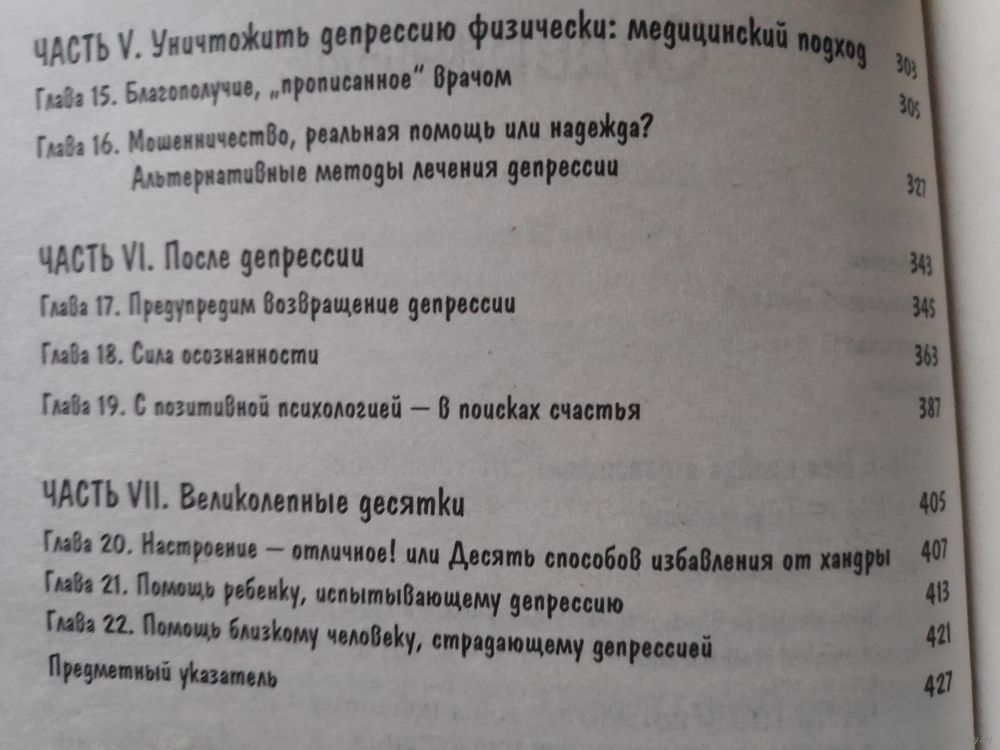 ЧАСТЬ V. Уничтожить депрессию физически: медицинский подход 303

Глава 15. Благополучие, „прописанное" врачом 305

Глава 16. Мошенничество, реальная помощь или надежда? Альтернативные методы лечения депрессии 327

ЧАСТЬ VI. После депрессии 343

Глава 17. Предупредим возвращение депрессии 345

Глава 18. Сила осознанности 363

Глава 19. С позитивной психологией — в поисках счастья 387

ЧАСТЬ VII. Великолепные десятки 405

Глава 20. Настроение — отличное! или Десять способов избавления от хандры 407

Глава 21. Помощь ребенку, испытывающему депрессию 413

Глава 22. Помощь близкому человеку, страдающему депрессией 421

Предметный указатель 427